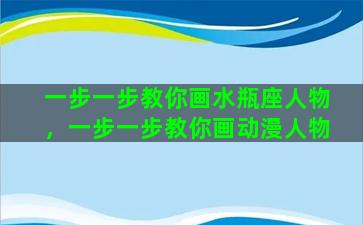 一步一步教你画水瓶座人物，一步一步教你画动漫人物